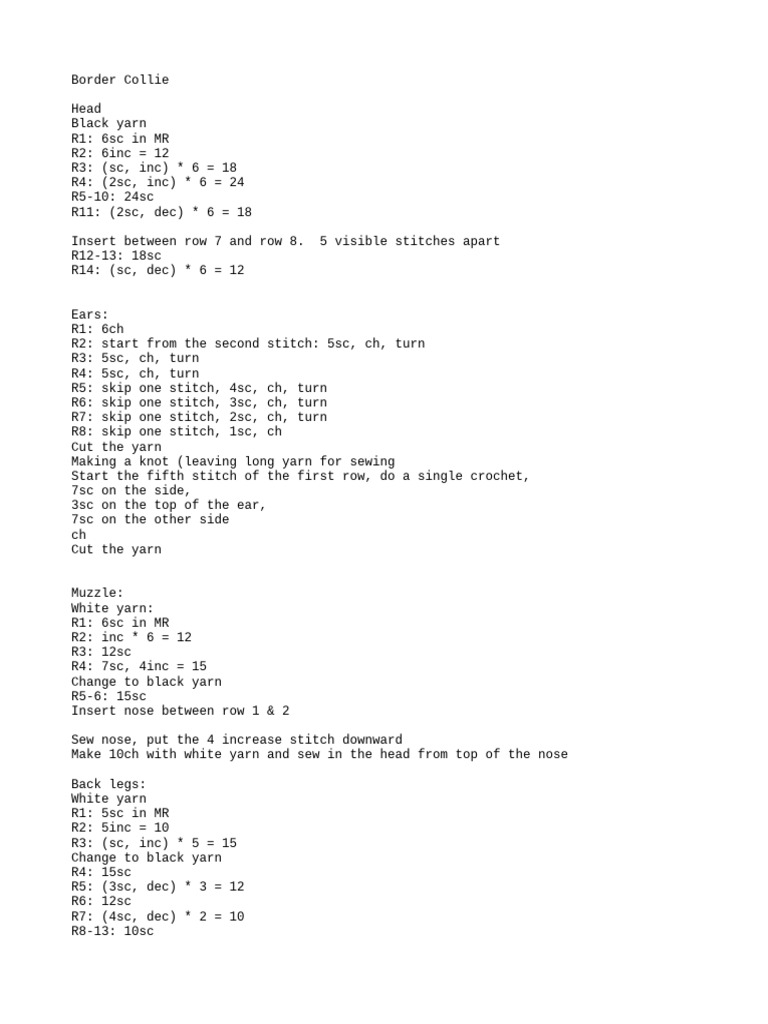 Border Collie

Head
Black yarn
R1: 6sc in MR
R2: 6inc = 12
R3: (sc, inc) * 6 = 18
R4: (2sc, inc) * 6 = 24
R5-10: 24sc
R11: (2sc, dec) * 6 = 18

Insert between row 7 and row 8. 5 visible stitches apart
R12-13: 18sc
R14: (sc, dec) * 6 = 12

Ears:
R1: 6ch
R2: start from the second stitch: 5sc, ch, turn
R3: 5sc, ch, turn
R4: 5sc, ch, turn
R5: skip one stitch, 4sc, ch, turn
R6: skip one stitch, 3sc, ch, turn
R7: skip one stitch, 2sc, ch, turn
R8: skip one stitch, 1sc, ch
Cut the yarn
Making a knot (leaving long yarn for sewing
Start the fifth stitch of the first row, do a single crochet,
7sc on the side,
3sc on the top of the ear,
7sc on the other side
ch
Cut the yarn

Muzzle:
White yarn:
R1: 6sc in MR
R2: inc * 6 = 12
R3: 12sc
R4: 7sc, 4inc = 15
Change to black yarn
R5-6: 15sc
Insert nose between row 1 & 2

Sew nose, put the 4 increase stitch downward
Make 10ch with white yarn and sew in the head from top of the nose

Back legs:
White yarn
R1: 5sc in MR
R2: 5inc = 10
R3: (sc, inc) * 5 = 15
Change to black yarn
R4: 15sc
R5: (3sc, dec) * 3 = 12
R6: 12sc
R7: (4sc, dec) * 2 = 10
R8-13: 10sc